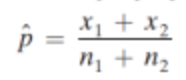 $\hat{p} = \frac{x_1 + x_2}{n_1 + n_2}$